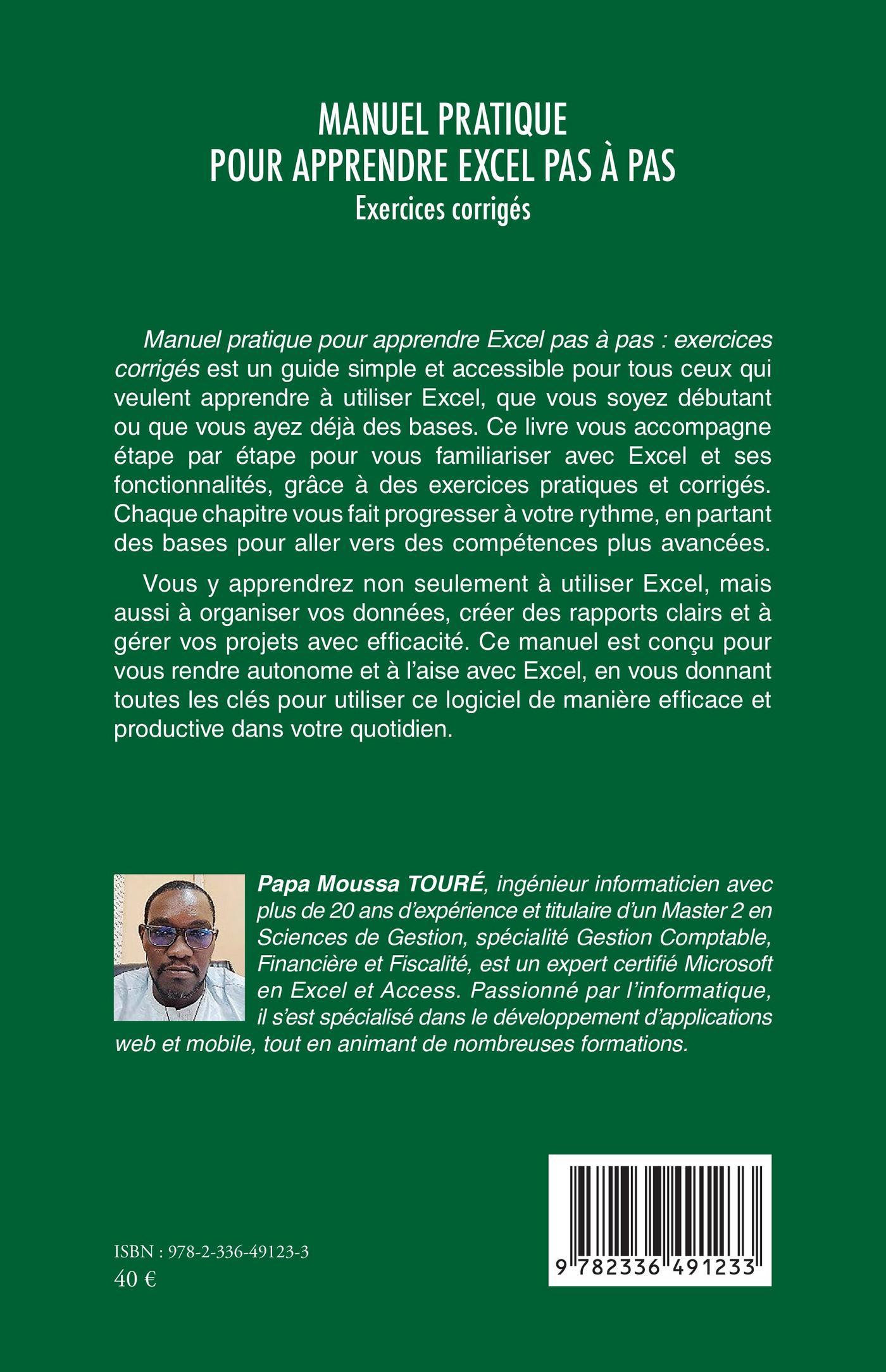 MANUEL PRATIQUE
POUR APPRENDRE EXCEL PAS À PAS
Exercices corrigés

Manuel pratique pour apprendre Excel pas à pas : exercices corrigés est un guide simple et accessible pour tous ceux qui veulent apprendre à utiliser Excel, que vous soyez débutant ou que vous ayez déjà des bases. Ce livre vous accompagne étape par étape pour vous familiariser avec Excel et ses fonctionnalités, grâce à des exercices pratiques et corrigés. Chaque chapitre vous fait progresser à votre rythme, en partant des bases pour aller vers des compétences plus avancées.

Vous y apprendrez non seulement à utiliser Excel, mais aussi à organiser vos données, créer des rapports clairs et à gérer vos projets avec efficacité. Ce manuel est conçu pour vous rendre autonome et à l'aise avec Excel, en vous donnant toutes les clés pour utiliser ce logiciel de manière efficace et productive dans votre quotidien.

Papa Moussa TOURÉ, ingénieur informaticien avec plus de 20 ans d'expérience et titulaire d'un Master 2 en Sciences de Gestion, spécialité Gestion Comptable, Financière et Fiscalité, est un expert certifié Microsoft en Excel et Access. Passionné par l'informatique, il s'est spécialisé dans le développement d'applications web et mobile, tout en animant de nombreuses formations.

ISBN : 978-2-336-49123-3
40 €

9 782336 491233